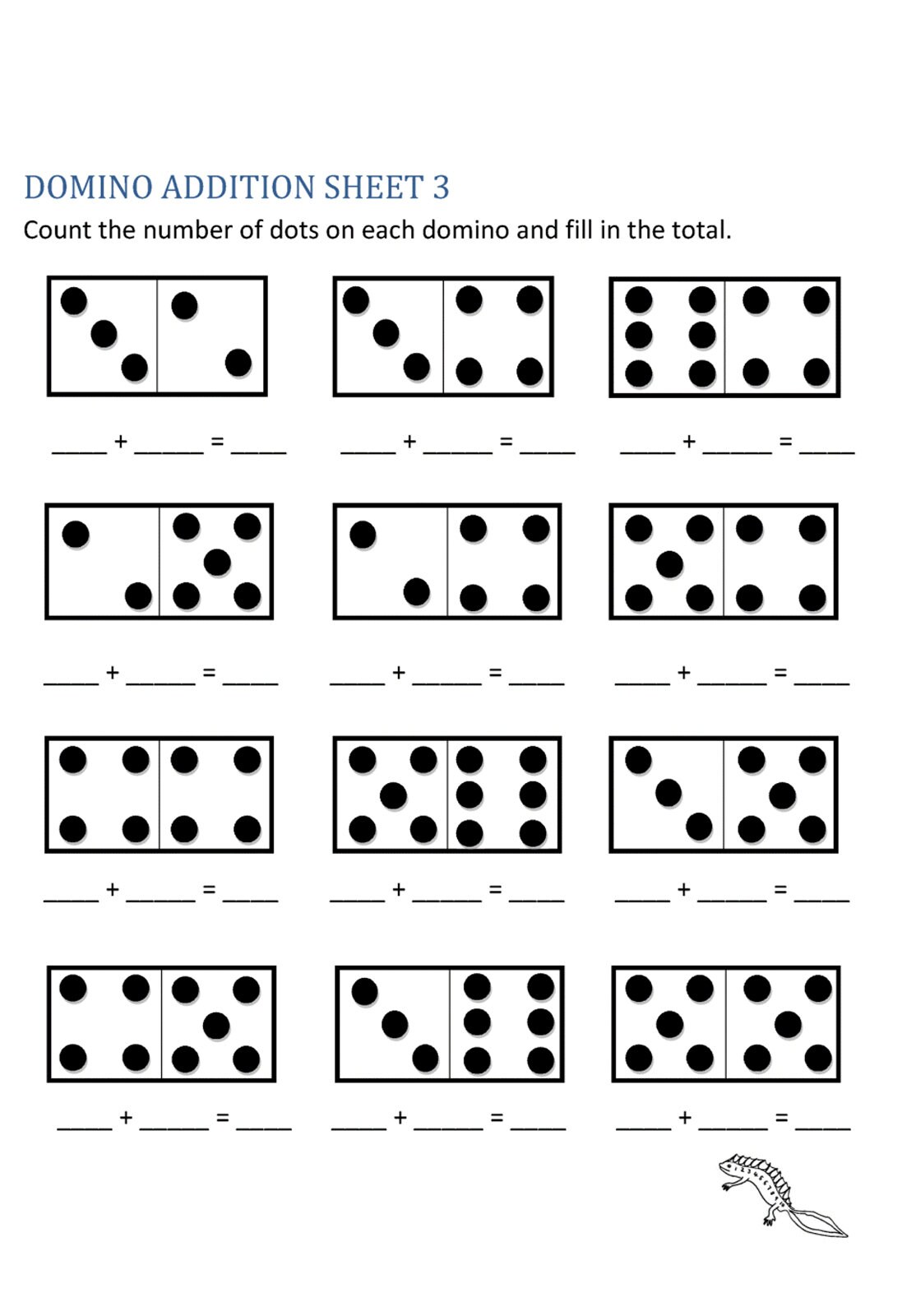 DOMINO ADDITION SHEET 3

Count the number of dots on each domino and fill in the total.

_____ + ______ = _____ _____ + ______ = _____ _____ + ______ = _____

_____ + ______ = _____ _____ + ______ = _____ _____ + ______ = _____

_____ + ______ = _____ _____ + ______ = _____ _____ + ______ = _____

_____ + ______ = _____ _____ + ______ = _____ _____ + ______ = _____